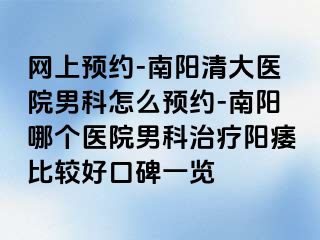 网上预约-南阳清大医院男科怎么预约-南阳哪个医院男科治疗阳痿比较好口碑一览